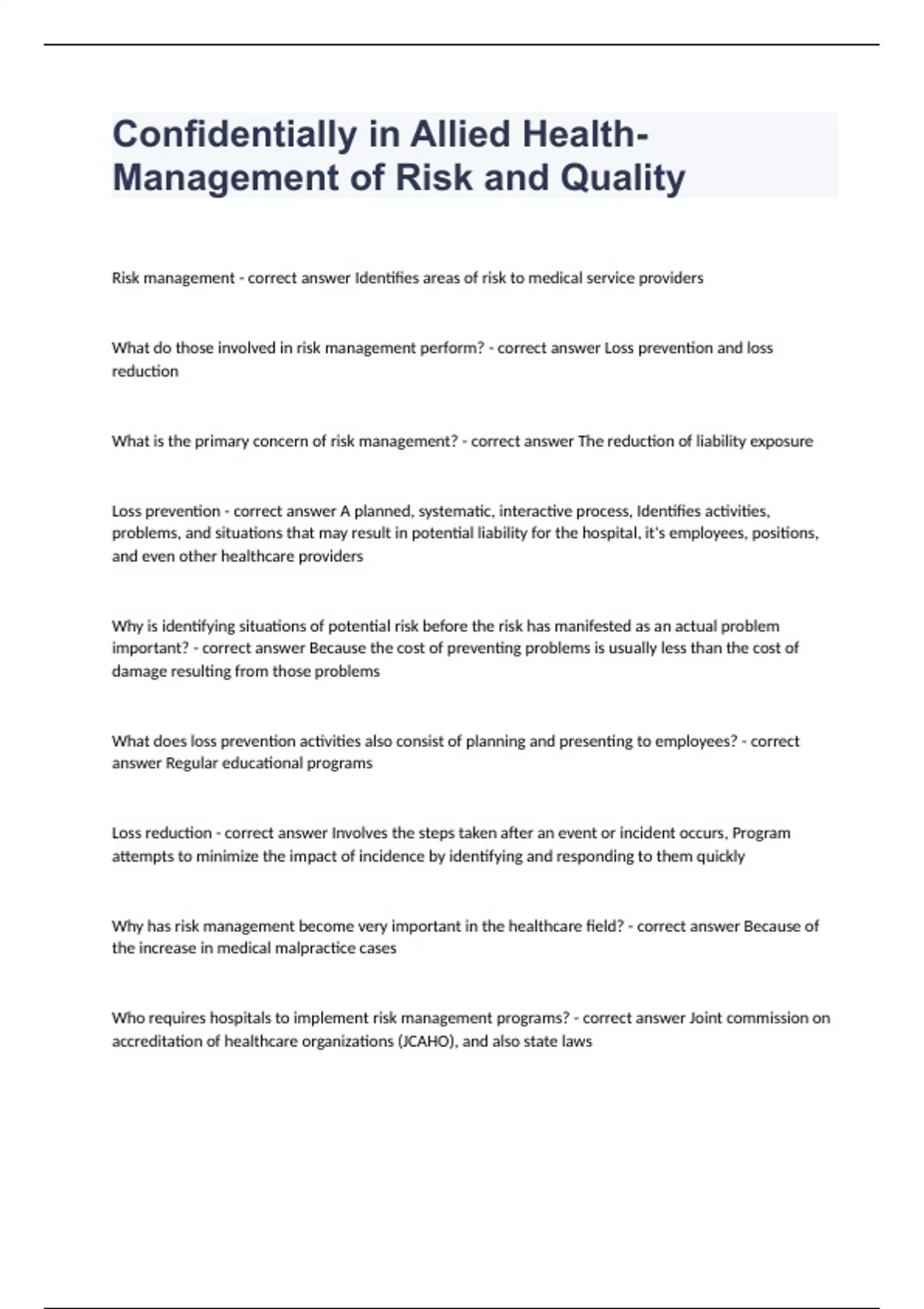 Confidentially in Allied Health-Management of Risk and Quality

Risk management - correct answer Identifies areas of risk to medical service providers

What do those involved in risk management perform? - correct answer Loss prevention and loss reduction

What is the primary concern of risk management? - correct answer The reduction of liability exposure

Loss prevention - correct answer A planned, systematic, interactive process, Identifies activities, problems, and situations that may result in potential liability for the hospital, it's employees, positions, and even other healthcare providers

Why is identifying situations of potential risk before the risk has manifested as an actual problem important? - correct answer Because the cost of preventing problems is usually less than the cost of damage resulting from those problems

What does loss prevention activities also consist of planning and presenting to employees? - correct answer Regular educational programs

Loss reduction - correct answer Involves the steps taken after an event or incident occurs, Program attempts to minimize the impact of incidence by identifying and responding to them quickly

Why has risk management become very important in the healthcare field? - correct answer Because of the increase in medical malpractice cases

Who requires hospitals to implement risk management programs? - correct answer Joint commission on accreditation of healthcare organizations (JCAHO), and also state laws